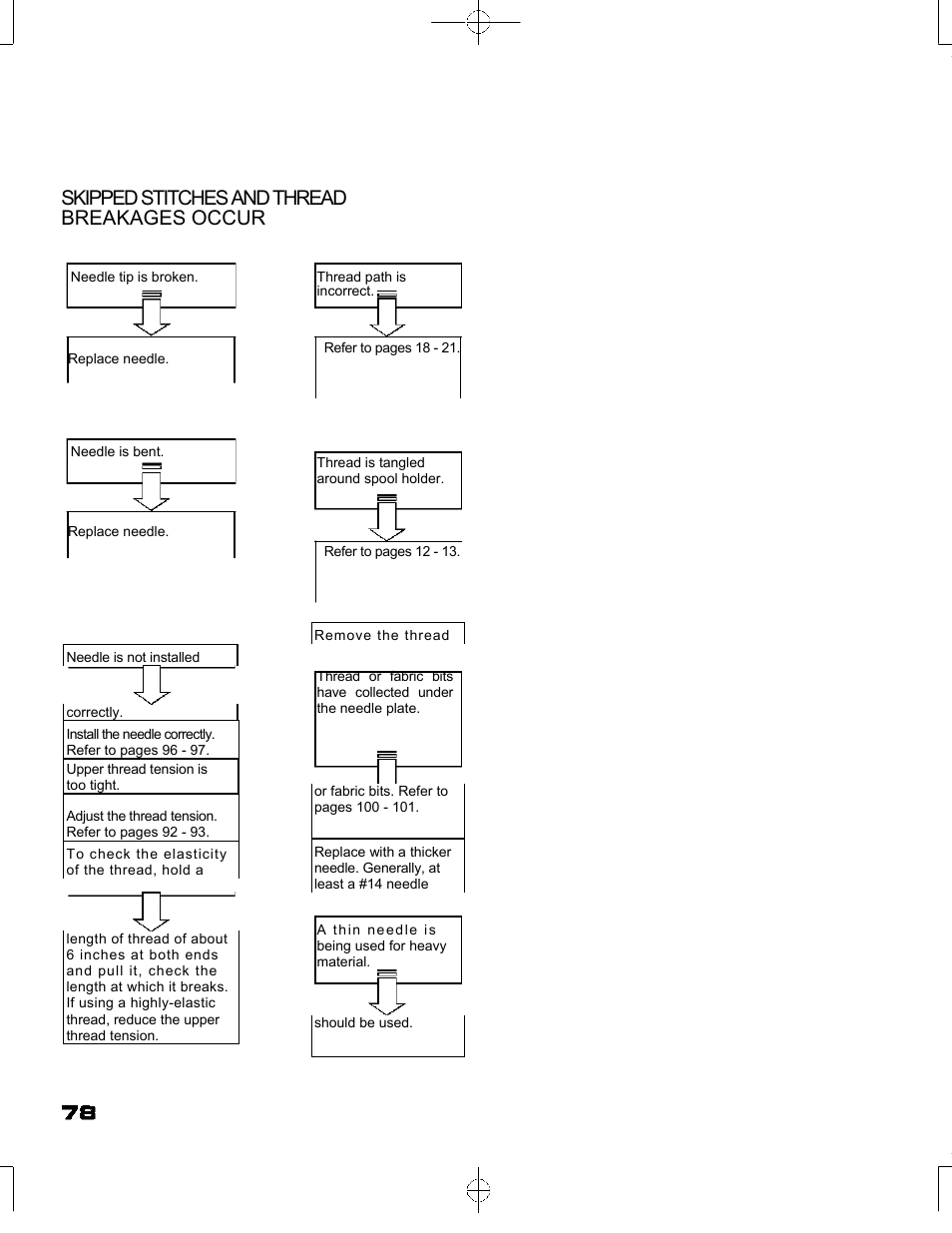 SKIPPED STITCHES AND THREAD BREAKAGES OCCUR

Needle tip is broken.

Replace needle.

Needle is bent.

Replace needle.

Needle is not installed

correctly.

Install the needle correctly. Refer to pages 96 - 97.

Upper thread tension is too tight.

Adjust the thread tension. Refer to pages 92 - 93.

To check the elasticity of the thread, hold a

length of thread of about 6 inches at both ends and pull it, check the length at which it breaks. If using a highly-elastic thread, reduce the upper thread tension.

Thread path is incorrect.

Refer to pages 18 - 21.

Thread is tangled around spool holder.

Refer to pages 12 - 13.

Remove the thread

Thread or fabric bits have collected under the needle plate.

or fabric bits. Refer to pages 100 - 101.

Replace with a thicker needle. Generally, at least a #14 needle

A thin needle is being used for heavy material.

should be used.

78